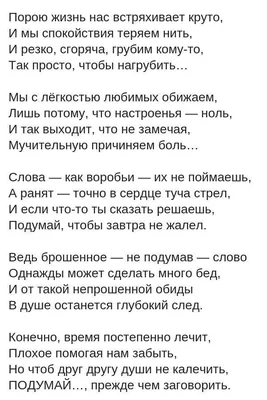 Порою жизнь нас встряхивает круто,
И мы спокойствия теряем нить,
И резко, сгоряча, грубим кому-то,
Так просто, чтобы нагрубить…

Мы с лёгкостью любимых обижаем,
Лишь потому, что настроенья — ноль,
И так выходит, что не замечая,
Мучительную причиняем боль…

Слова — как воробьи — их не поймаешь,
А ранят — точно в сердце туча стрел,
И если что-то ты сказать решаешь,
Подумай, чтобы завтра не жалел.

Ведь брошенное — не подумав — слово
Однажды может сделать много бед,
И от такой непрошенной обиды
В душе останется глубокий след.

Конечно, время постепенно лечит,
Плохое помогая нам забыть,
Но чтоб друг другу души не калечить,
ПОДУМАЙ…, прежде чем заговорить.